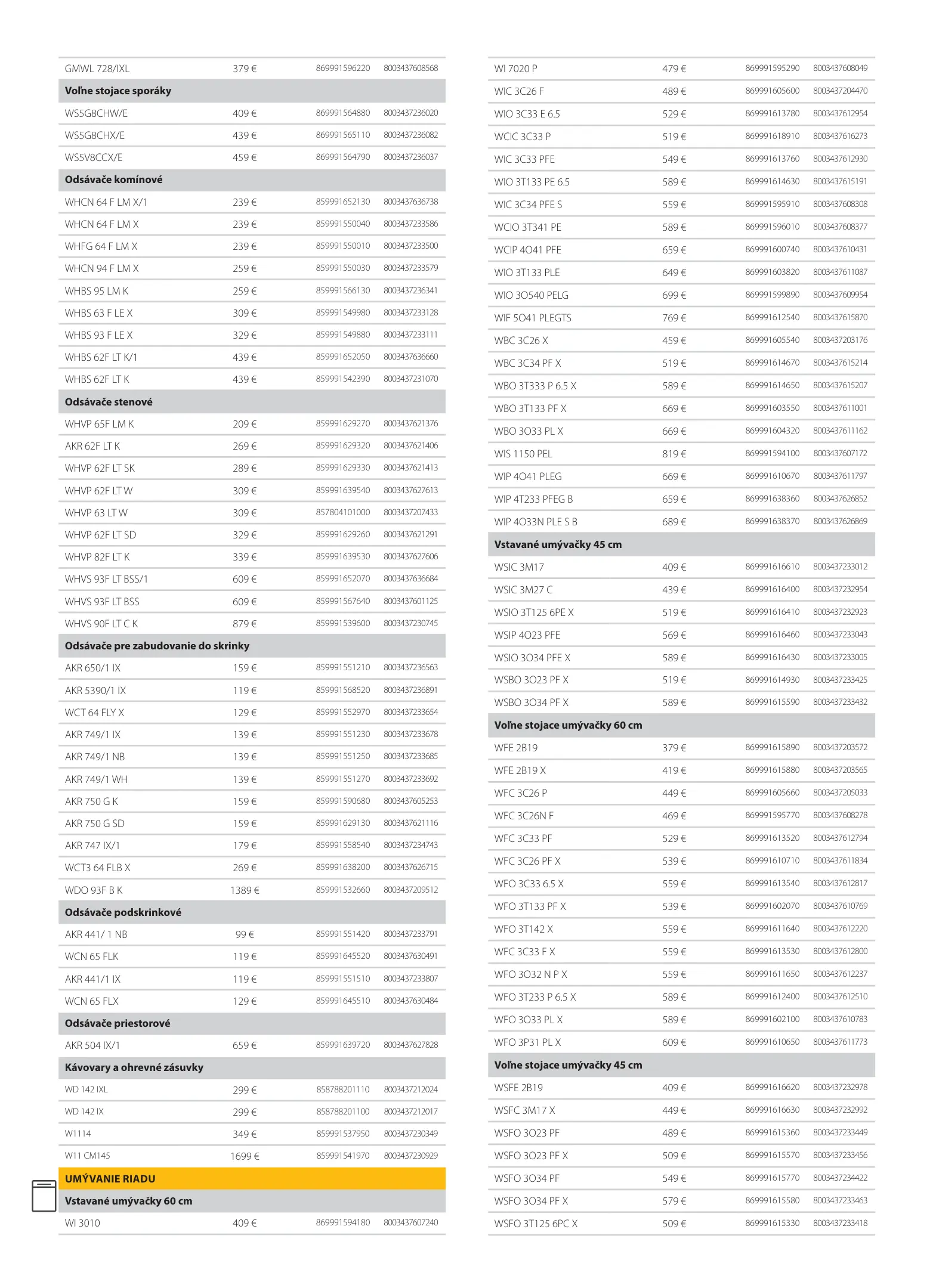 | GMWL 728/IXL | 379 € | 869991596220 | 8003437608568 |
|---|---|---|---|
| **Voľne stojace sporáky** | | | |
| WS5G8CHW/E | 409 € | 869991564880 | 8003437236020 |
| WS5G8CHX/E | 439 € | 869991565110 | 8003437236082 |
| WS5V8CCX/E | 459 € | 869991564790 | 8003437236037 |
| **Odsávače komínové** | | | |
| WHCN 64 F LM X/1 | 239 € | 859991652130 | 8003437636738 |
| WHCN 64 F LM X | 239 € | 859991550040 | 8003437233586 |
| WHFG 64 F LM X | 239 € | 859991550010 | 8003437233500 |
| WHCN 94 F LM X | 259 € | 859991550030 | 8003437233579 |
| WHBS 95 LM K | 259 € | 859991566130 | 8003437236341 |
| WHBS 63 F LE X | 309 € | 859991549980 | 8003437233128 |
| WHBS 93 F LE X | 329 € | 859991549880 | 8003437233111 |
| WHBS 62F LT K/1 | 439 € | 859991652050 | 8003437636660 |
| WHBS 62F LT K | 439 € | 859991542390 | 8003437231070 |
| **Odsávače stenové** | | | |
| WHVP 65F LM K | 209 € | 859991629270 | 8003437621376 |
| AKR 62F LT K | 269 € | 859991629320 | 8003437621406 |
| WHVP 62F LT SK | 289 € | 859991629330 | 8003437621413 |
| WHVP 62F LT W | 309 € | 859991639540 | 8003437627613 |
| WHVP 63 LT W | 309 € | 857804101000 | 8003437207433 |
| WHVP 62F LT SD | 329 € | 859991629260 | 8003437621291 |
| WHVP 82F LT K | 339 € | 859991639530 | 8003437627606 |
| WHVS 93F LT BSS/1 | 609 € | 859991652070 | 8003437636684 |
| WHVS 93F LT BSS | 609 € | 859991567640 | 8003437601125 |
| WHVS 90F LT C K | 879 € | 859991539600 | 8003437230745 |
| **Odsávače pre zabudovanie do skrinky** | | | |
| AKR 650/1 IX | 159 € | 859991551210 | 8003437236563 |
| AKR 5390/1 IX | 119 € | 859991568520 | 8003437236891 |
| WCT 64 FLY X | 129 € | 859991552970 | 8003437233654 |
| AKR 749/1 IX | 139 € | 859991551230 | 8003437233678 |
| AKR 749/1 NB | 139 € | 859991551250 | 8003437233685 |
| AKR 749/1 WH | 139 € | 859991551270 | 8003437233692 |
| AKR 750 G K | 159 € | 859991590680 | 8003437605253 |
| AKR 750 G SD | 159 € | 859991629130 | 8003437621116 |
| AKR 747 IX/1 | 179 € | 859991558540 | 8003437234743 |
| WCT3 64 FLB X | 269 € | 859991638200 | 8003437626715 |
| WDO 93F B K | 1389 € | 859991532660 | 8003437209512 |
| **Odsávače podskrinkové** | | | |
| AKR 441/ 1 NB | 99 € | 859991551420 | 8003437233791 |
| WCN 65 FLK | 119 € | 859991645520 | 8003437630491 |
| AKR 441/1 IX | 119 € | 859991551510 | 8003437233807 |
| WCN 65 FLX | 129 € | 859991645510 | 8003437630484 |
| **Odsávače priestorové** | | | |
| AKR 504 IX/1 | 659 € | 859991639720 | 8003437627828 |
| **Kávovary a ohrevné zásuvky** | | | |
| WD 142 IXL | 299 € | 858788201110 | 8003437212024 |
| WD 142 IX | 299 € | 858788201100 | 8003437212017 |
| W1114 | 349 € | 859991537950 | 8003437230349 |
| W11 CM145 | 1699 € | 859991541970 | 8003437230929 |
| **UMÝVANIE RIADU** | | | |
| **Vstavané umývačky 60 cm** | | | |
| WI 3010 | 409 € | 869991594180 | 8003437607240 |

| WI 7020 P | 479 € | 869991595290 | 8003437608049 |
|---|---|---|---|
| WIC 3C26 F | 489 € | 869991605600 | 8003437204470 |
| WIO 3C33 E 6.5 | 529 € | 869991613780 | 8003437612954 |
| WCIC 3C33 P | 519 € | 869991618910 | 8003437616273 |
| WIC 3C33 PFE | 549 € | 869991613760 | 8003437612930 |
| WIO 3T133 PE 6.5 | 589 € | 869991614630 | 8003437615191 |
| WIC 3C34 PFE S | 559 € | 869991595910 | 8003437608308 |
| WCIO 3T341 PE | 589 € | 869991596010 | 8003437608377 |
| WCIP 4O41 PFE | 659 € | 869991600740 | 8003437610431 |
| WIO 3T133 PLE | 649 € | 869991603820 | 8003437611087 |
| WIO 3O540 PELG | 699 € | 869991599890 | 8003437609954 |
| WIF 5O41 PLEGTS | 769 € | 869991612540 | 8003437615870 |
| WBC 3C26 X | 459 € | 869991605540 | 8003437203176 |
| WBC 3C34 PF X | 519 € | 869991614670 | 8003437615214 |
| WBO 3T333 P 6.5 X | 589 € | 869991614650 | 8003437615207 |
| WBO 3T133 PF X | 669 € | 869991603550 | 8003437611001 |
| WBO 3O33 PL X | 669 € | 869991604320 | 8003437611162 |
| WIS 1150 PEL | 819 € | 869991594100 | 8003437607172 |
| WIP 4O41 PLEG | 669 € | 869991610670 | 8003437611797 |
| WIP 4T233 PFEG B | 659 € | 869991638360 | 8003437626852 |
| WIP 4O33N PLE S B | 689 € | 869991638370 | 8003437626869 |
| **Vstavané umývačky 45 cm** | | | |
| WSIC 3M17 | 409 € | 869991616610 | 8003437233012 |
| WSIC 3M27 C | 439 € | 869991616400 | 8003437232954 |
| WSIO 3T125 6PE X | 519 € | 869991616410 | 8003437232923 |
| WSIP 4O23 PFE | 569 € | 869991616460 | 8003437233043 |
| WSIO 3O34 PFE X | 589 € | 869991616430 | 8003437233005 |
| WSBO 3O23 PF X | 519 € | 869991614930 | 8003437233425 |
| WSBO 3O34 PF X | 589 € | 869991615590 | 8003437233432 |
| **Voľne stojace umývačky 60 cm** | | | |
| WFE 2B19 | 379 € | 869991615890 | 8003437203572 |
| WFE 2B19 X | 419 € | 869991615880 | 8003437203565 |
| WFC 3C26 P | 449 € | 869991605660 | 8003437205033 |
| WFC 3C26N F | 469 € | 869991595770 | 8003437608278 |
| WFC 3C33 PF | 529 € | 869991613520 | 8003437612794 |
| WFC 3C26 PF X | 539 € | 869991610710 | 8003437611834 |
| WFO 3C33 6.5 X | 559 € | 869991613540 | 8003437612817 |
| WFO 3T133 PF X | 539 € | 869991602070 | 8003437610769 |
| WFO 3T142 X | 559 € | 869991611640 | 8003437612220 |
| WFC 3C33 F X | 559 € | 869991613530 | 8003437612800 |
| WFO 3O32 N P X | 559 € | 869991611650 | 8003437612237 |
| WFO 3T233 P 6.5 X | 589 € | 869991612400 | 8003437612510 |
| WFO 3O33 PL X | 589 € | 869991602100 | 8003437610783 |
| WFO 3P31 PL X | 609 € | 869991610650 | 8003437611773 |
| **Voľne stojace umývačky 45 cm** | | | |
| WSFE 2B19 | 409 € | 869991616620 | 8003437232978 |
| WSFC 3M17 X | 449 € | 869991616630 | 8003437232992 |
| WSFO 3O23 PF | 489 € | 869991615360 | 8003437233449 |
| WSFO 3O23 PF X | 509 € | 869991615570 | 8003437233456 |
| WSFO 3O34 PF | 549 € | 869991615770 | 8003437234422 |
| WSFO 3O34 PF X | 579 € | 869991615580 | 8003437233463 |
| WSFO 3T125 6PC X | 509 € | 869991615330 | 8003437233418 |